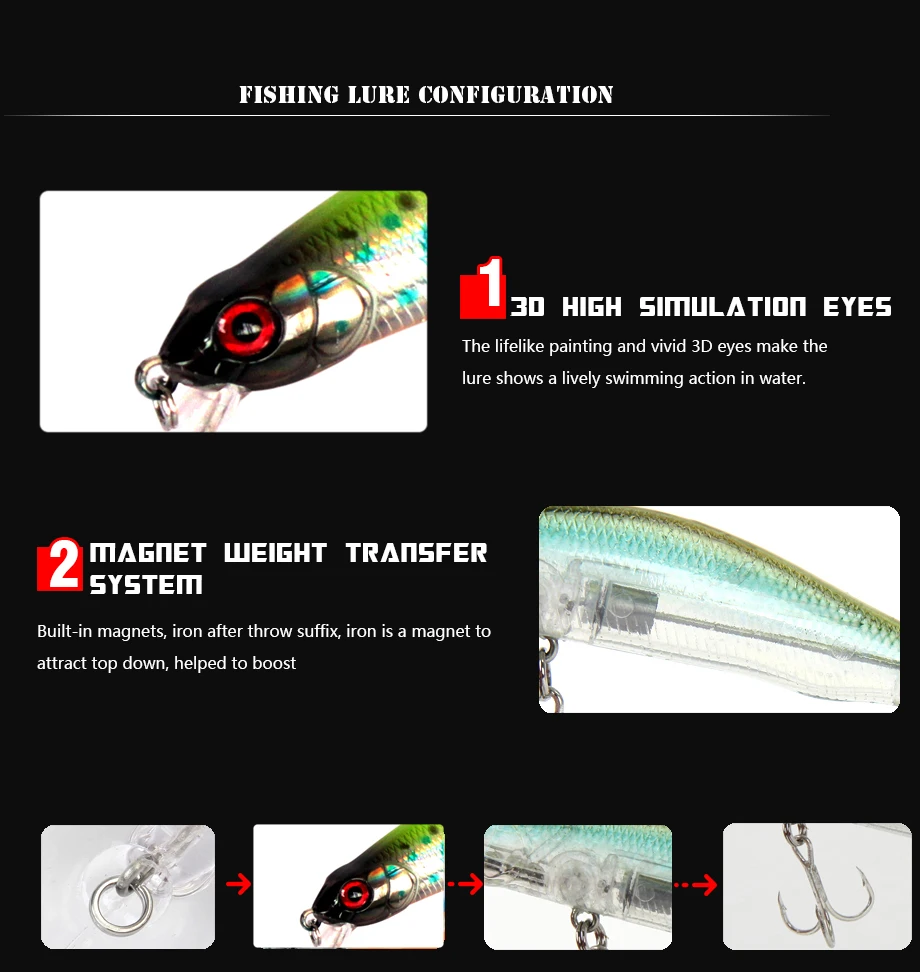 FISHING LURE CONFIGURATION

1 3D HIGH SIMULATION EYES

The lifelike painting and vivid 3D eyes make the lure shows a lively swimming action in water.

2 MAGNET WEIGHT TRANSFER SYSTEM

Built-in magnets, iron after throw suffix, iron is a magnet to attract top down, helped to boost